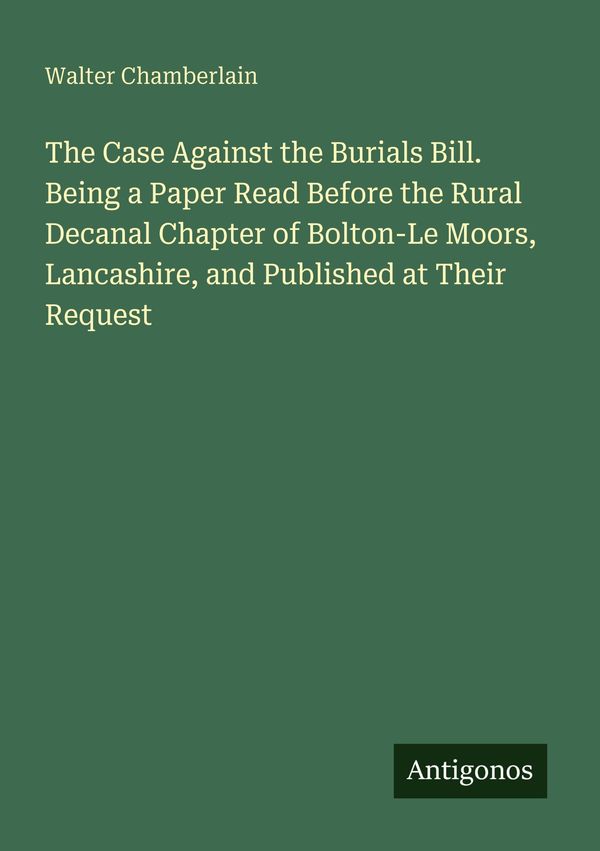 Walter Chamberlain

The Case Against the Burials Bill. Being a Paper Read Before the Rural Decanal Chapter of Bolton-Le Moors, Lancashire, and Published at Their Request

Antigonos